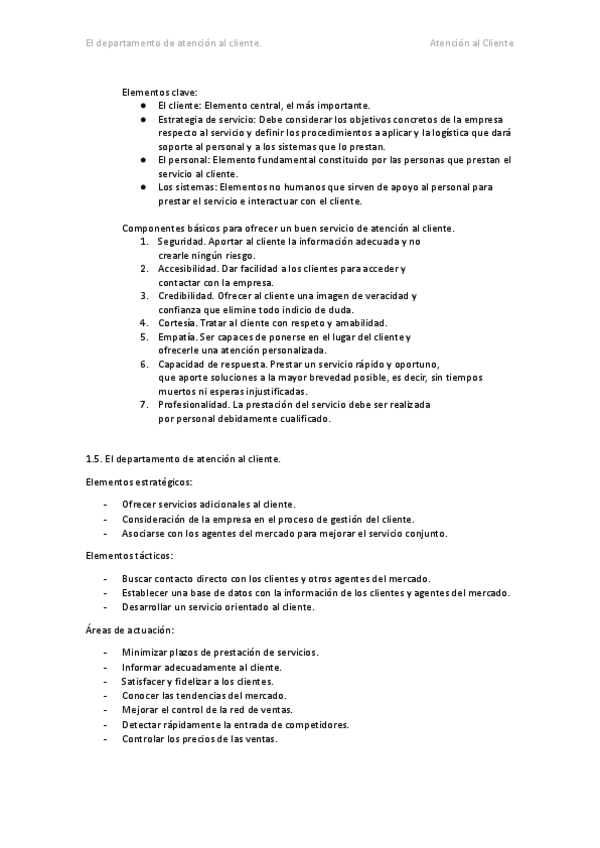 El departamento de atención al cliente.

Atención al Cliente

Elementos clave:
● El cliente: Elemento central, el más importante.
● Estrategia de servicio: Debe considerar los objetivos concretos de la empresa respecto al servicio y definir los procedimientos a aplicar y la logística que dará soporte al personal y a los sistemas que lo prestan.
● El personal: Elemento fundamental constituido por las personas que prestan el servicio al cliente.
● Los sistemas: Elementos no humanos que sirven de apoyo al personal para prestar el servicio e interactuar con el cliente.

Componentes básicos para ofrecer un buen servicio de atención al cliente.
1. Seguridad. Aportar al cliente la información adecuada y no crearle ningún riesgo.
2. Accesibilidad. Dar facilidad a los clientes para acceder y contactar con la empresa.
3. Credibilidad. Ofrecer al cliente una imagen de veracidad y confianza que elimine todo indicio de duda.
4. Cortesía. Tratar al cliente con respeto y amabilidad.
5. Empatía. Ser capaces de ponerse en el lugar del cliente y ofrecerle una atención personalizada.
6. Capacidad de respuesta. Prestar un servicio rápido y oportuno, que aporte soluciones a la mayor brevedad posible, es decir, sin tiempos muertos ni esperas injustificadas.
7. Profesionalidad. La prestación del servicio debe ser realizada por personal debidamente cualificado.

1.5. El departamento de atención al cliente.

Elementos estratégicos:

- Ofrecer servicios adicionales al cliente.
- Consideración de la empresa en el proceso de gestión del cliente.
- Asociarse con los agentes del mercado para mejorar el servicio conjunto.

Elementos tácticos:

- Buscar contacto directo con los clientes y otros agentes del mercado.
- Establecer una base de datos con la información de los clientes y agentes del mercado.
- Desarrollar un servicio orientado al cliente.

Áreas de actuación:

- Minimizar plazos de prestación de servicios.
- Informar adecuadamente al cliente.
- Satisfacer y fidelizar a los clientes.
- Conocer las tendencias del mercado.
- Mejorar el control de la red de ventas.
- Detectar rápidamente la entrada de competidores.
- Controlar los precios de las ventas.